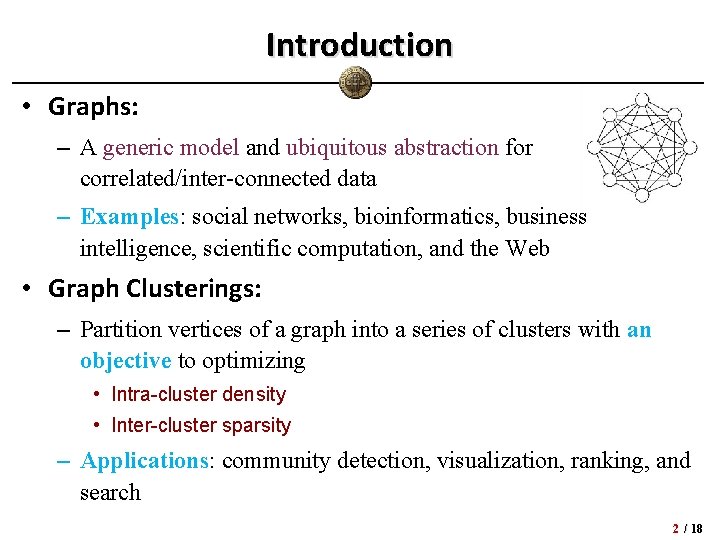 Introduction

• Graphs:

– A generic model and ubiquitous abstraction for correlated/inter-connected data

– Examples: social networks, bioinformatics, business intelligence, scientific computation, and the Web

• Graph Clusterings:

– Partition vertices of a graph into a series of clusters with an objective to optimizing

• Intra-cluster density

• Inter-cluster sparsity

– Applications: community detection, visualization, ranking, and search

2 / 18